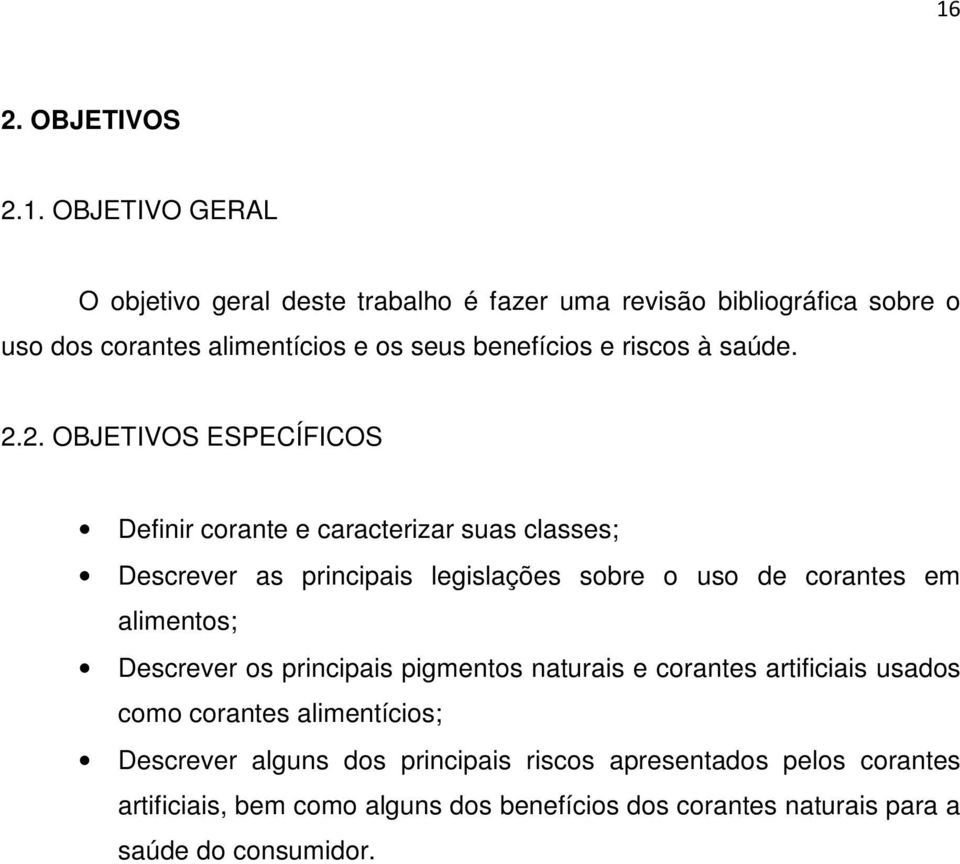 16

2. OBJETIVOS

2.1. OBJETIVO GERAL

O objetivo geral deste trabalho é fazer uma revisão bibliográfica sobre o uso dos corantes alimentícios e os seus benefícios e riscos à saúde.

2.2. OBJETIVOS ESPECÍFICOS

• Definir corante e caracterizar suas classes;
• Descrever as principais legislações sobre o uso de corantes em alimentos;
• Descrever os principais pigmentos naturais e corantes artificiais usados como corantes alimentícios;
• Descrever alguns dos principais riscos apresentados pelos corantes artificiais, bem como alguns dos benefícios dos corantes naturais para a saúde do consumidor.